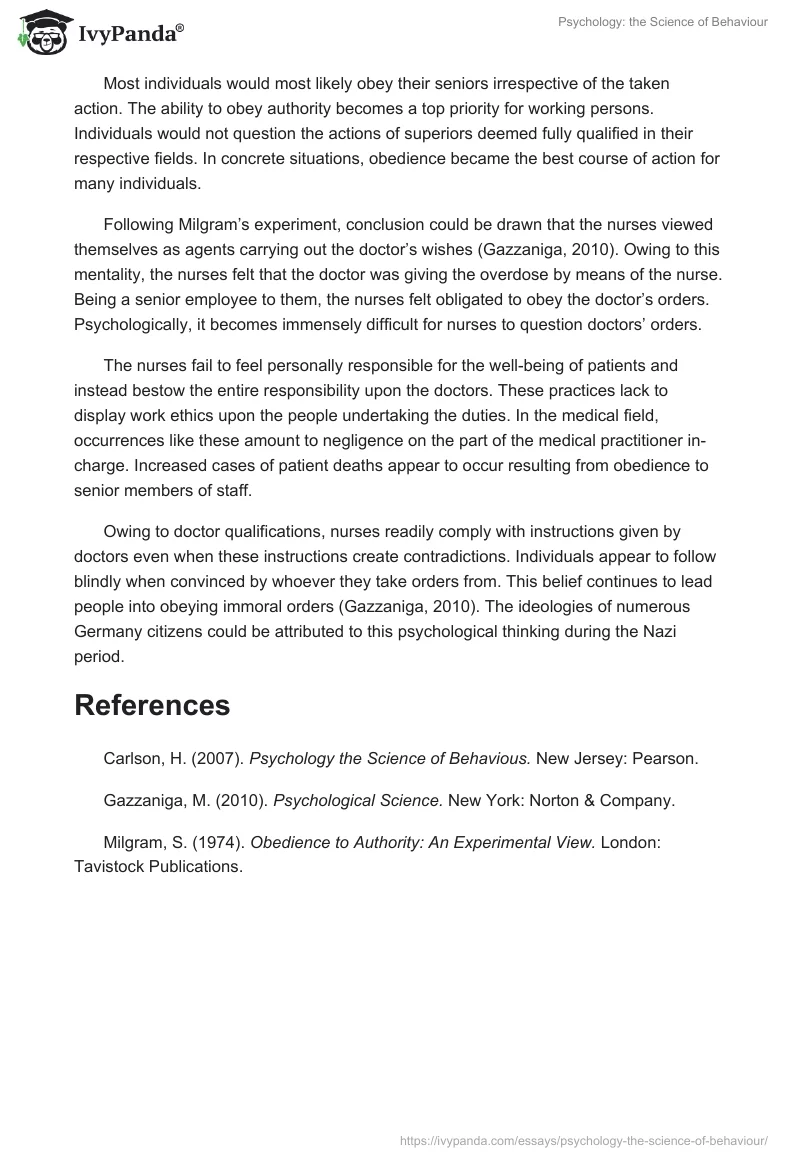 IvyPanda®

Psychology: the Science of Behaviour

Most individuals would most likely obey their seniors irrespective of the taken action. The ability to obey authority becomes a top priority for working persons. Individuals would not question the actions of superiors deemed fully qualified in their respective fields. In concrete situations, obedience became the best course of action for many individuals.

Following Milgram's experiment, conclusion could be drawn that the nurses viewed themselves as agents carrying out the doctor's wishes (Gazzaniga, 2010). Owing to this mentality, the nurses felt that the doctor was giving the overdose by means of the nurse. Being a senior employee to them, the nurses felt obligated to obey the doctor's orders. Psychologically, it becomes immensely difficult for nurses to question doctors' orders.

The nurses fail to feel personally responsible for the well-being of patients and instead bestow the entire responsibility upon the doctors. These practices lack to display work ethics upon the people undertaking the duties. In the medical field, occurrences like these amount to negligence on the part of the medical practitioner in-charge. Increased cases of patient deaths appear to occur resulting from obedience to senior members of staff.

Owing to doctor qualifications, nurses readily comply with instructions given by doctors even when these instructions create contradictions. Individuals appear to follow blindly when convinced by whoever they take orders from. This belief continues to lead people into obeying immoral orders (Gazzaniga, 2010). The ideologies of numerous Germany citizens could be attributed to this psychological thinking during the Nazi period.

References

Carlson, H. (2007). Psychology the Science of Behavious. New Jersey: Pearson.

Gazzaniga, M. (2010). Psychological Science. New York: Norton & Company.

Milgram, S. (1974). Obedience to Authority: An Experimental View. London: Tavistock Publications.

https://ivypanda.com/essays/psychology-the-science-of-behaviour/